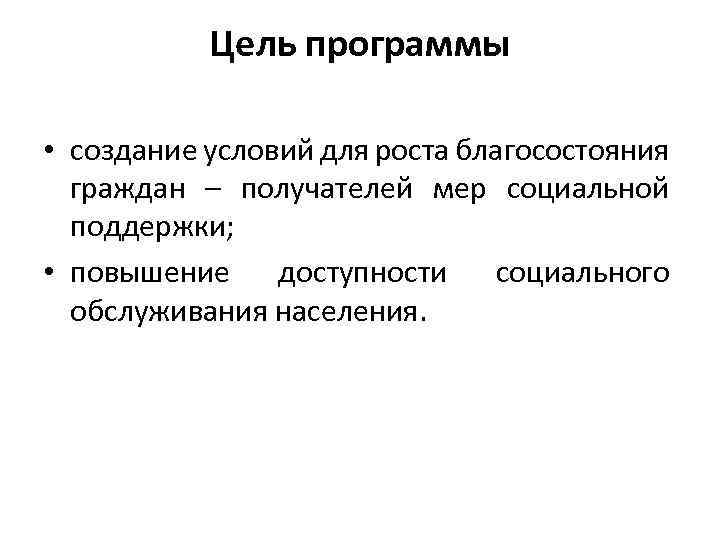 Цель программы

• создание условий для роста благосостояния граждан – получателей мер социальной поддержки;
• повышение доступности социального обслуживания населения.